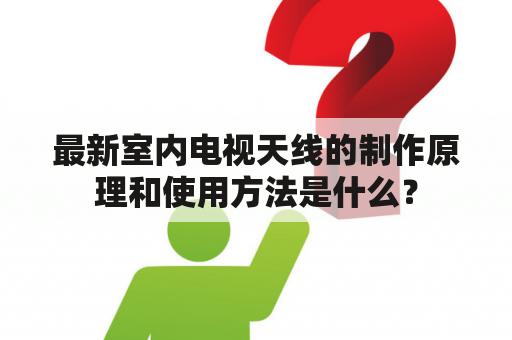 最新室内电视天线的制作原理和使用方法是什么？